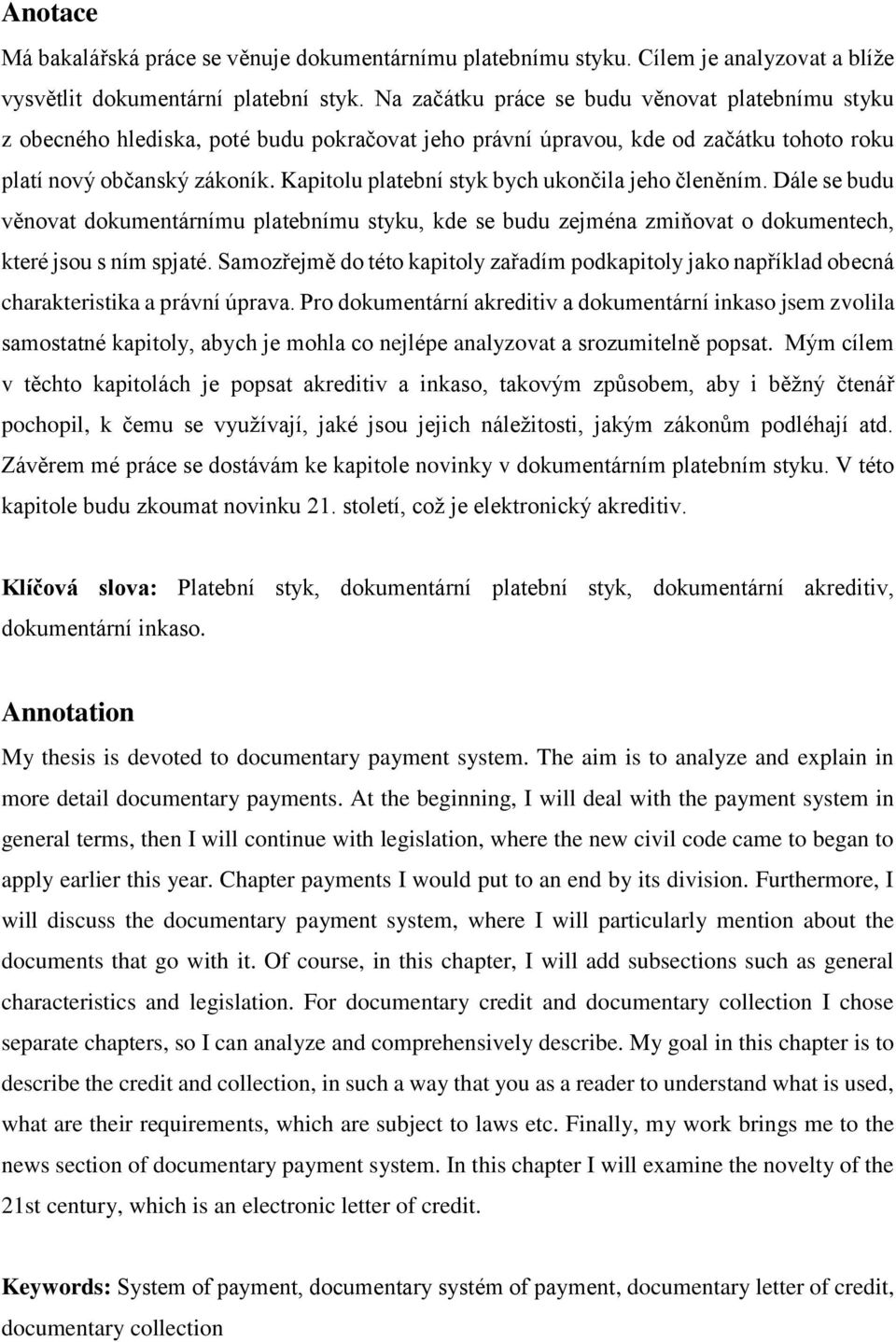 Anotace

Má bakalářská práce se věnuje dokumentárnímu platebnímu styku. Cílem je analyzovat a blíže vysvětlit dokumentární platební styk. Na začátku práce se budu věnovat platebnímu styku z obecného hlediska, poté budu pokračovat jeho právní úpravou, kde od začátku tohoto roku platí nový občanský zákoník. Kapitolu platební styk bych ukončila jeho členěním. Dále se budu věnovat dokumentárnímu platebnímu styku, kde se budu zejména zmiňovat o dokumentech, které jsou s ním spjaté. Samozřejmě do této kapitoly zařadím podkapitoly jako například obecná charakteristika a právní úprava. Pro dokumentární akreditiv a dokumentární inkaso jsem zvolila samostatné kapitoly, abych je mohla co nejlépe analyzovat a srozumitelně popsat. Mým cílem v těchto kapitolách je popsat akreditiv a inkaso, takovým způsobem, aby i běžný čtenář pochopil, k čemu se využívají, jaké jsou jejich náležitosti, jakým zákonům podléhají atd. Závěrem mé práce se dostávám ke kapitole novinky v dokumentárním platebním styku. V této kapitole budu zkoumat novinku 21. století, což je elektronický akreditiv.

Klíčová slova: Platební styk, dokumentární platební styk, dokumentární akreditiv, dokumentární inkaso.

Annotation

My thesis is devoted to documentary payment system. The aim is to analyze and explain in more detail documentary payments. At the beginning, I will deal with the payment system in general terms, then I will continue with legislation, where the new civil code came to began to apply earlier this year. Chapter payments I would put to an end by its division. Furthermore, I will discuss the documentary payment system, where I will particularly mention about the documents that go with it. Of course, in this chapter, I will add subsections such as general characteristics and legislation. For documentary credit and documentary collection I chose separate chapters, so I can analyze and comprehensively describe. My goal in this chapter is to describe the credit and collection, in such a way that you as a reader to understand what is used, what are their requirements, which are subject to laws etc. Finally, my work brings me to the news section of documentary payment system. In this chapter I will examine the novelty of the 21st century, which is an electronic letter of credit.

Keywords: System of payment, documentary systém of payment, documentary letter of credit, documentary collection